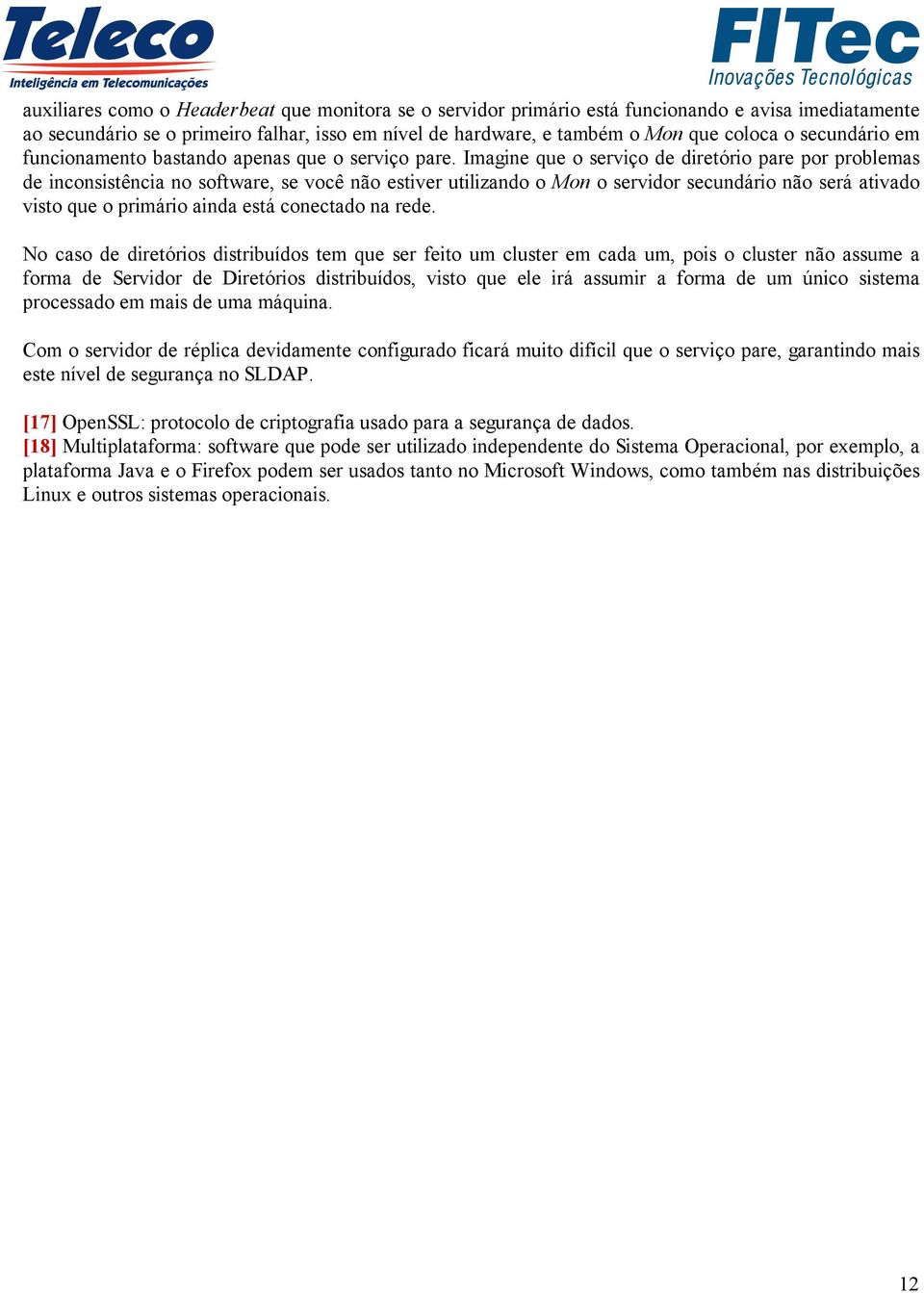 Teleco
Inteligência em Telecomunicações

FITec
Inovações Tecnológicas

auxiliares como o Headerbeat que monitora se o servidor primário está funcionando e avisa imediatamente ao secundário se o primeiro falhar, isso em nível de hardware, e também o Mon que coloca o secundário em funcionamento bastando apenas que o serviço pare. Imagine que o serviço de diretório pare por problemas de inconsistência no software, se você não estiver utilizando o Mon o servidor secundário não será ativado visto que o primário ainda está conectado na rede.

No caso de diretórios distribuídos tem que ser feito um cluster em cada um, pois o cluster não assume a forma de Servidor de Diretórios distribuídos, visto que ele irá assumir a forma de um único sistema processado em mais de uma máquina.

Com o servidor de réplica devidamente configurado ficará muito difícil que o serviço pare, garantindo mais este nível de segurança no SLDAP.

[17] OpenSSL: protocolo de criptografia usado para a segurança de dados.
[18] Multiplataforma: software que pode ser utilizado independente do Sistema Operacional, por exemplo, a plataforma Java e o Firefox podem ser usados tanto no Microsoft Windows, como também nas distribuições Linux e outros sistemas operacionais.

12